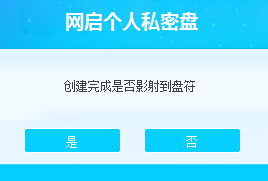 网启个人私密盘

创建完成是否影射到盘符

是

否